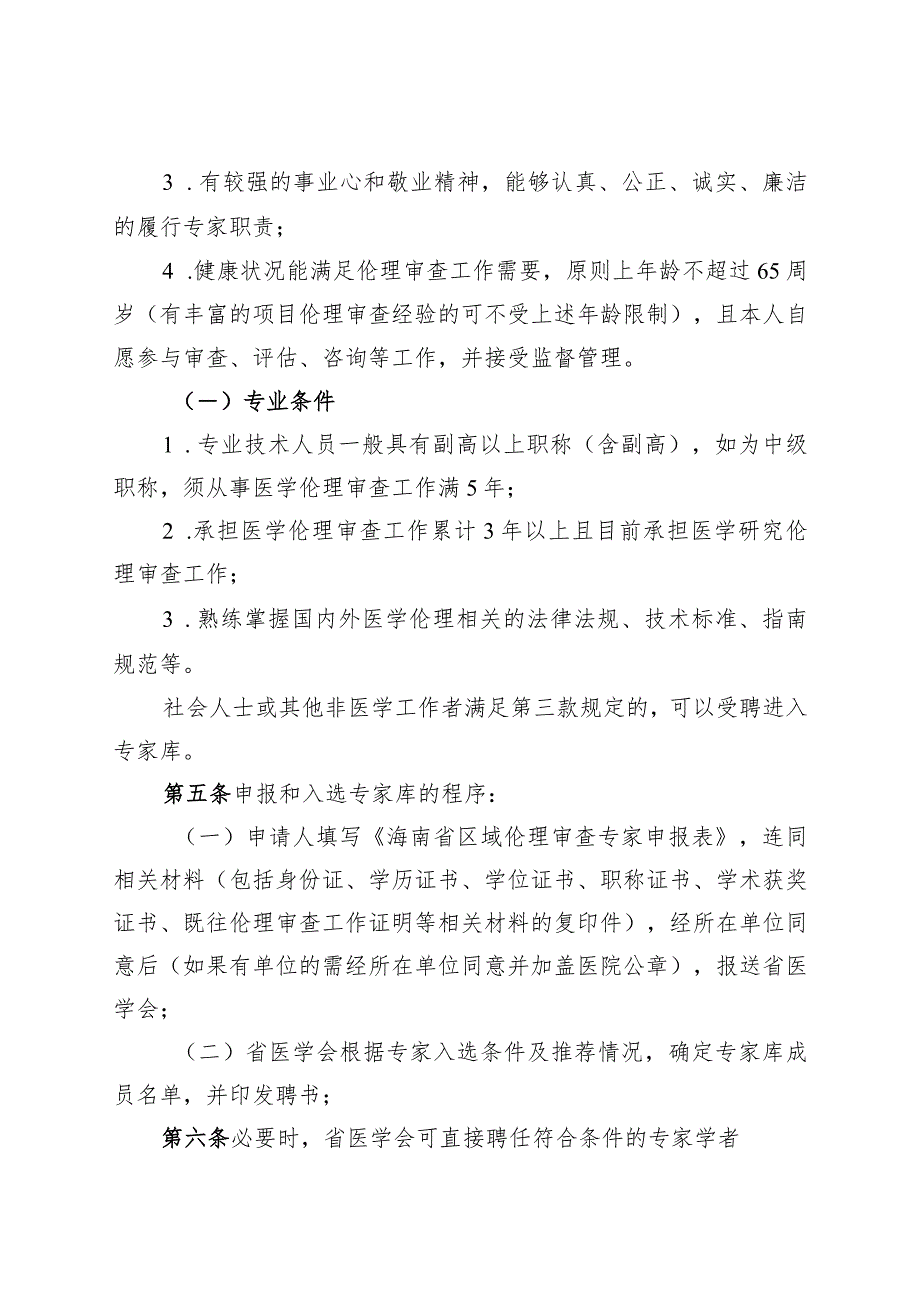 3．有较强的事业心和敬业精神，能够认真、公正、诚实、廉洁的履行专家职责；

4．健康状况能满足伦理审查工作需要，原则上年龄不超过65周岁（有丰富的项目伦理审查经验的可不受上述年龄限制），且本人自愿参与审查、评估、咨询等工作，并接受监督管理。

（一）专业条件

1．专业技术人员一般具有副高以上职称（含副高），如为中级职称，须从事医学伦理审查工作满5年；

2．承担医学伦理审查工作累计3年以上且目前承担医学研究伦理审查工作；

3．熟练掌握国内外医学伦理相关的法律法规、技术标准、指南规范等。

社会人士或其他非医学工作者满足第三款规定的，可以受聘进入专家库。

第五条申报和入选专家库的程序：

（一）申请人填写《海南省区域伦理审查专家申报表》，连同相关材料（包括身份证、学历证书、学位证书、职称证书、学术获奖证书、既往伦理审查工作证明等相关材料的复印件），经所在单位同意后（如果有单位的需经所在单位同意并加盖医院公章），报送省医学会；

（二）省医学会根据专家入选条件及推荐情况，确定专家库成员名单，并印发聘书；

第六条必要时，省医学会可直接聘任符合条件的专家学者